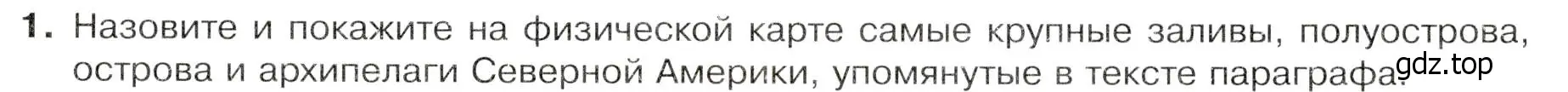 1. Назовите и покажите на физической карте самые крупные заливы, полуострова, острова и архипелаги Северной Америки, упомянутые в тексте параграфа. gdz.top